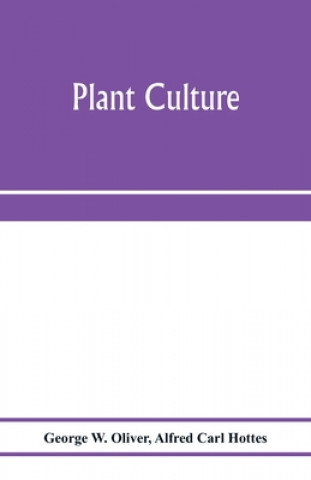 Plant Culture

George W. Oliver, Alfred Carl Hottes